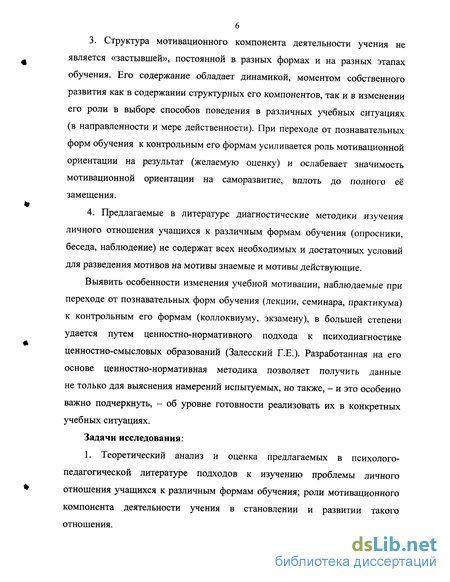 6

3. Структура мотивационного компонента деятельности учения не является «застывшей», постоянной в разных формах и на разных этапах обучения. Его содержание обладает динамикой, моментом собственного развития как в содержании структурных его компонентов, так и в изменении его роли в выборе способов поведения в различных учебных ситуациях (в направленности и мере действенности). При переходе от познавательных форм обучения к контрольным его формам усиливается роль мотивационной ориентации на результат (желаемую оценку) и ослабевает значимость мотивационной ориентации на саморазвитие, вплоть до полного её замещения.

4. Предлагаемые в литературе диагностические методики изучения личного отношения учащихся к различным формам обучения (опросники, беседа, наблюдение) не содержат всех необходимых и достаточных условий для разведения мотивов на мотивы знаемые и мотивы действующие.

Выявить особенности изменения учебной мотивации, наблюдаемые при переходе от познавательных форм обучения (лекции, семинара, практикума) к контрольным его формам (коллоквиуму, экзамену), в большей степени удается путем ценностно-нормативного подхода к психодиагностике ценностно-смысловых образований (Залесский Г.Е.). Разработанная на его основе ценностно-нормативная методика позволяет получить данные не только для выяснения намерений испытуемых, но также, – и это особенно важно подчеркнуть, – об уровне готовности реализовать их в конкретных учебных ситуациях.

Задачи исследования:

1. Теоретический анализ и оценка предлагаемых в психолого-педагогической литературе подходов к изучению проблемы личного отношения учащихся к различным формам обучения; роли мотивационного компонента деятельности учения в становлении и развитии такого отношения.

dsLib.net
библиотека диссертаций